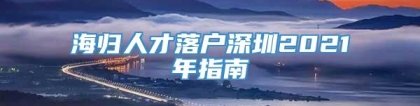 海归人才落户深圳2021年指南